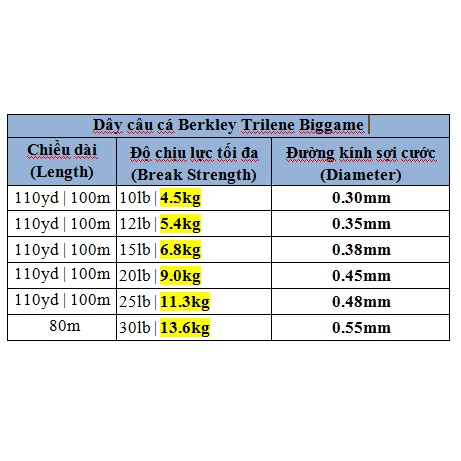 Dây câu cá Berkley Trilene Biggame

| Chiều dài (Length) | Độ chịu lực tối đa (Break Strength) | Đường kính sợi cước (Diameter) |
|---|---|---|
| 110yd \| 100m | 10lb \| 4.5kg | 0.30mm |
| 110yd \| 100m | 12lb \| 5.4kg | 0.35mm |
| 110yd \| 100m | 15lb \| 6.8kg | 0.38mm |
| 110yd \| 100m | 20lb \| 9.0kg | 0.45mm |
| 110yd \| 100m | 25lb \| 11.3kg | 0.48mm |
| 80m | 30lb \| 13.6kg | 0.55mm |